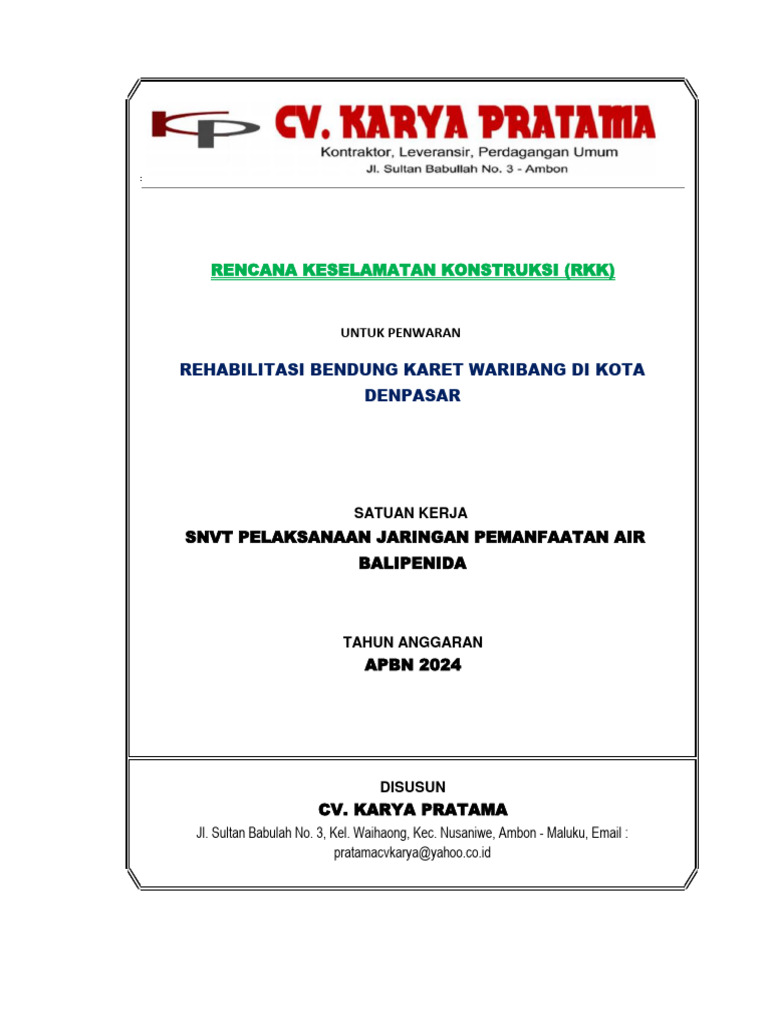 KP CV. KARYA PRATAMA
Kontraktor, Leveransir, Perdagangan Umum
Jl. Sultan Babullah No. 3 - Ambon

RENCANA KESELAMATAN KONSTRUKSI (RKK)

UNTUK PENWARAN

REHABILITASI BENDUNG KARET WARIBANG DI KOTA DENPASAR

SATUAN KERJA
SNVT PELAKSANAAN JARINGAN PEMANFAATAN AIR BALIPENIDA

TAHUN ANGGARAN
APBN 2024

DISUSUN
CV. KARYA PRATAMA
Jl. Sultan Babulah No. 3, Kel. Waihaong, Kec. Nusaniwe, Ambon - Maluku, Email : pratamacvkarya@yahoo.co.id